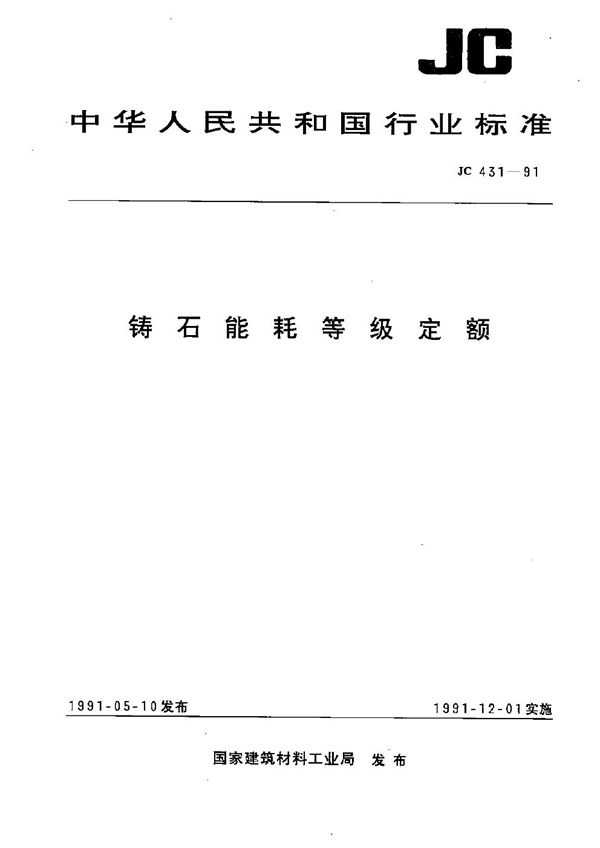 JC

中华人民共和国行业标准

JC 431—91

铸石能耗等级定额

1991-05-10发布

1991-12-01实施

国家建筑材料工业局 发布